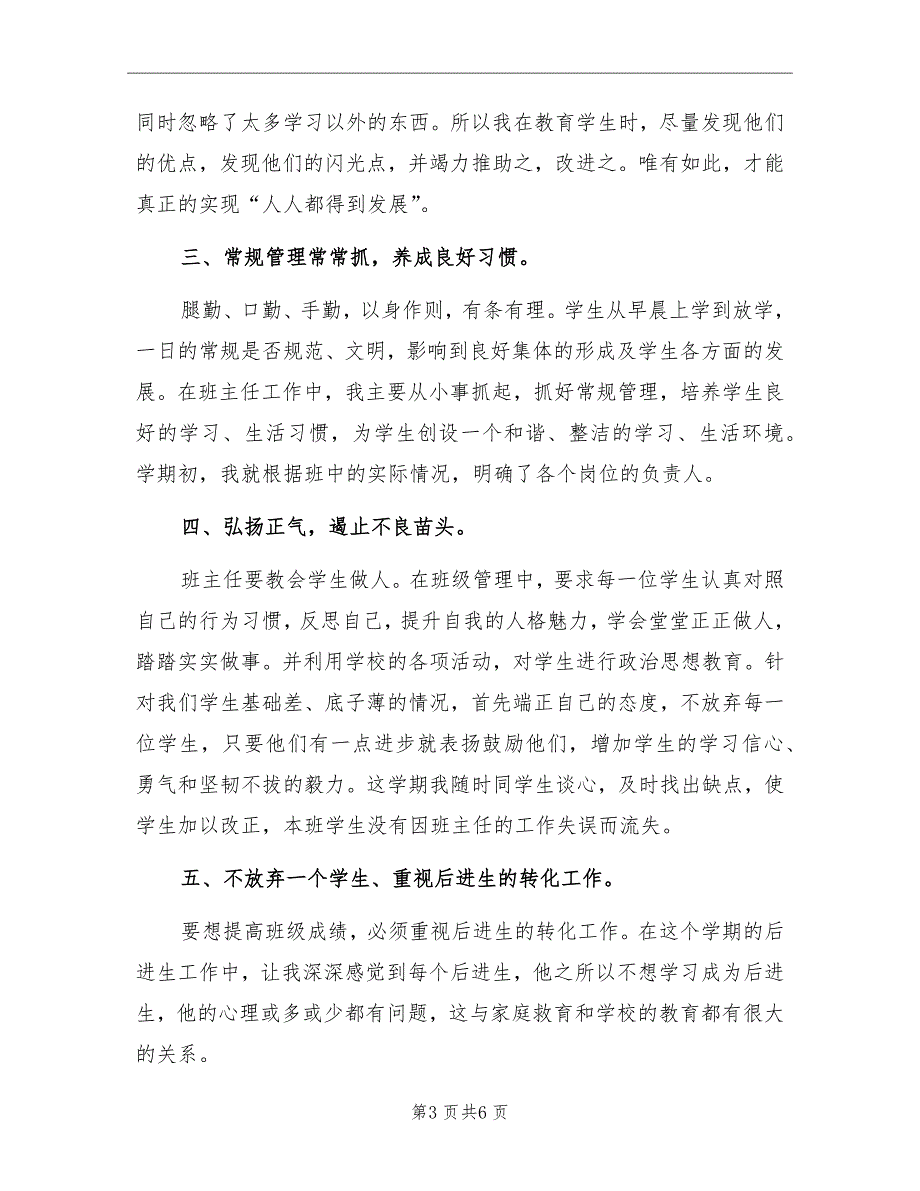 同时忽略了太多学习以外的东西。所以我在教育学生时，尽量发现他们的优点，发现他们的闪光点，并竭力推助之，改进之。唯有如此，才能真正的实现“人人都得到发展”。

三、常规管理常常抓，养成良好习惯。

腿勤、口勤、手勤，以身作则，有条有理。学生从早晨上学到放学，一日的常规是否规范、文明，影响到良好集体的形成及学生各方面的发展。在班主任工作中，我主要从小事抓起，抓好常规管理，培养学生良好的学习、生活习惯，为学生创设一个和谐、整洁的学习、生活环境。学期初，我就根据班中的实际情况，明确了各个岗位的负责人。

四、弘扬正气，遏止不良苗头。

班主任要教会学生做人。在班级管理中，要求每一位学生认真对照自己的行为习惯，反思自己，提升自我的人格魅力，学会堂堂正正做人，踏踏实实做事。并利用学校的各项活动，对学生进行政治思想教育。针对我们学生基础差、底子薄的情况，首先端正自己的态度，不放弃每一位学生，只要他们有一点进步就表扬鼓励他们，增加学生的学习信心、勇气和坚韧不拔的毅力。这学期我随时同学生谈心，及时找出缺点，使学生加以改正，本班学生没有因班主任的工作失误而流失。

五、不放弃一个学生、重视后进生的转化工作。

要想提高班级成绩，必须重视后进生的转化工作。在这个学期的后进生工作中，让我深深感觉到每个后进生，他之所以不想学习成为后进生，他的心理或多或少都有问题，这与家庭救育和学校的教育都有很大的关系。

第3页共6页